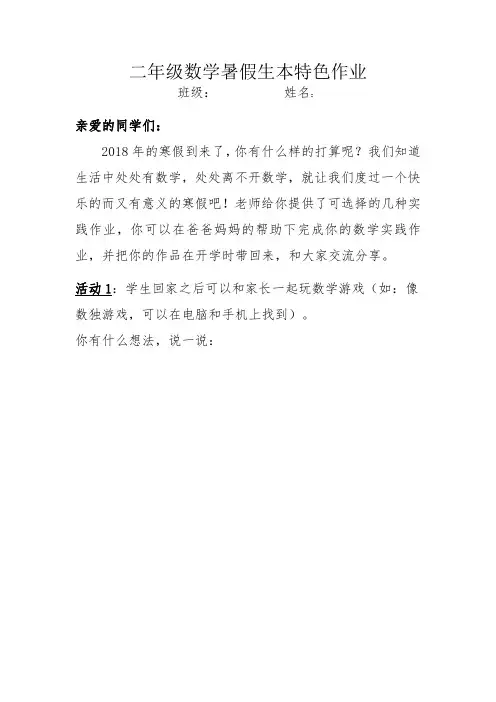 二年级数学暑假生本特色作业

班级：　　　　　姓名：

亲爱的同学们：

2018 年的寒假到来了，你有什么样的打算呢？我们知道生活中处处有数学，处处离不开数学，就让我们度过一个快乐的而又有意义的寒假吧！老师给你提供了可选择的几种实践作业，你可以在爸爸妈妈的帮助下完成你的数学实践作业，并把你的作品在开学时带回来，和大家交流分享。

活动 1：学生回家之后可以和家长一起玩数学游戏（如：像数独游戏，可以在电脑和手机上找到）。

你有什么想法，说一说：